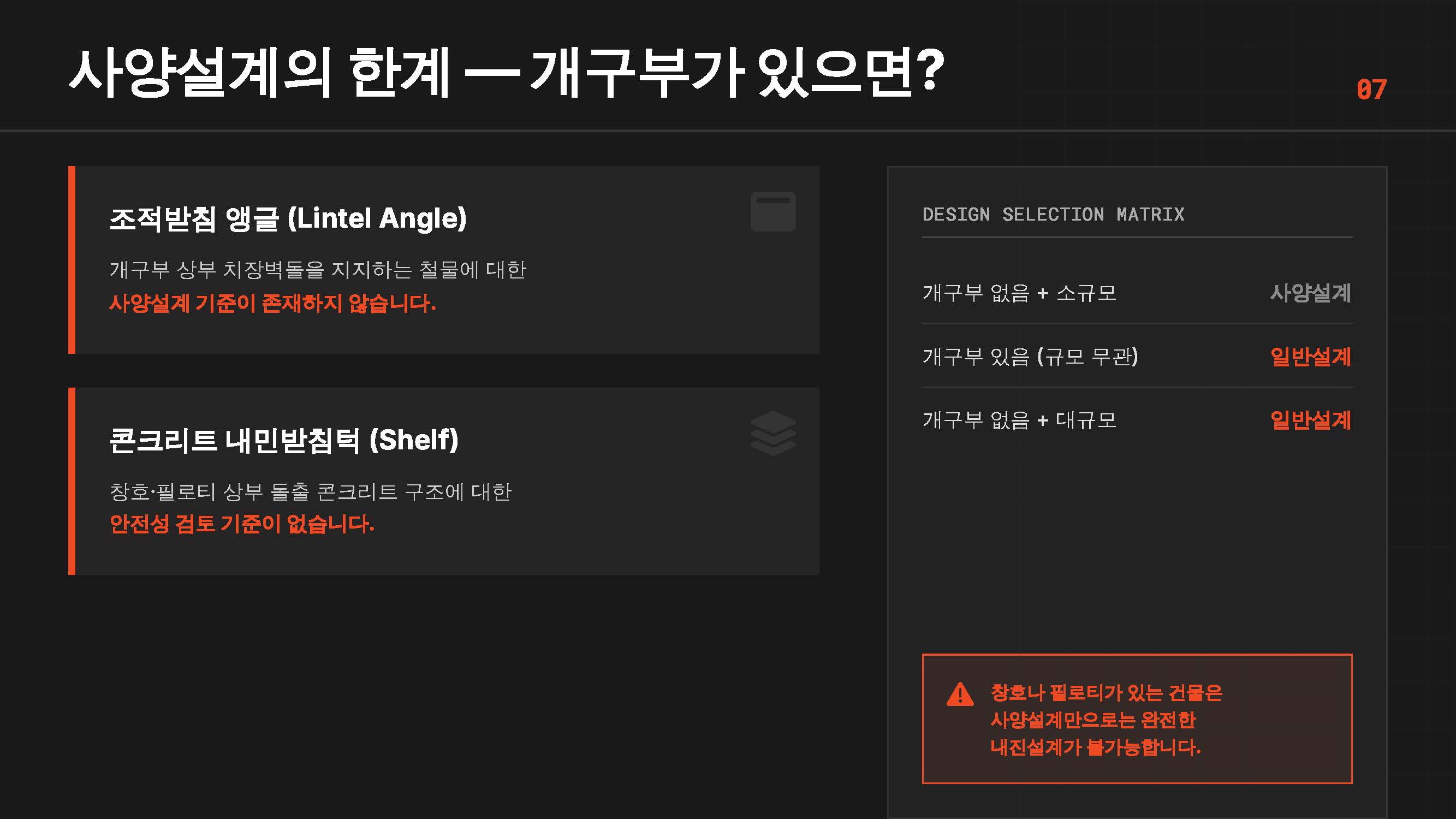 사양설계의 한계 — 개구부가 있으면?

07

조적받침 앵글 (Lintel Angle)

개구부 상부 치장벽돌을 지지하는 철물에 대한 사양설계 기준이 존재하지 않습니다.

콘크리트 내민받침턱 (Shelf)

창호·필로티 상부 돌출 콘크리트 구조에 대한 안전성 검토 기준이 없습니다.

DESIGN SELECTION MATRIX

개구부 없음 + 소규모 사양설계

개구부 있음 (규모 무관) 일반설계

개구부 없음 + 대규모 일반설계

창호나 필로티가 있는 건물은 사양설계만으로는 완전한 내진설계가 불가능합니다.